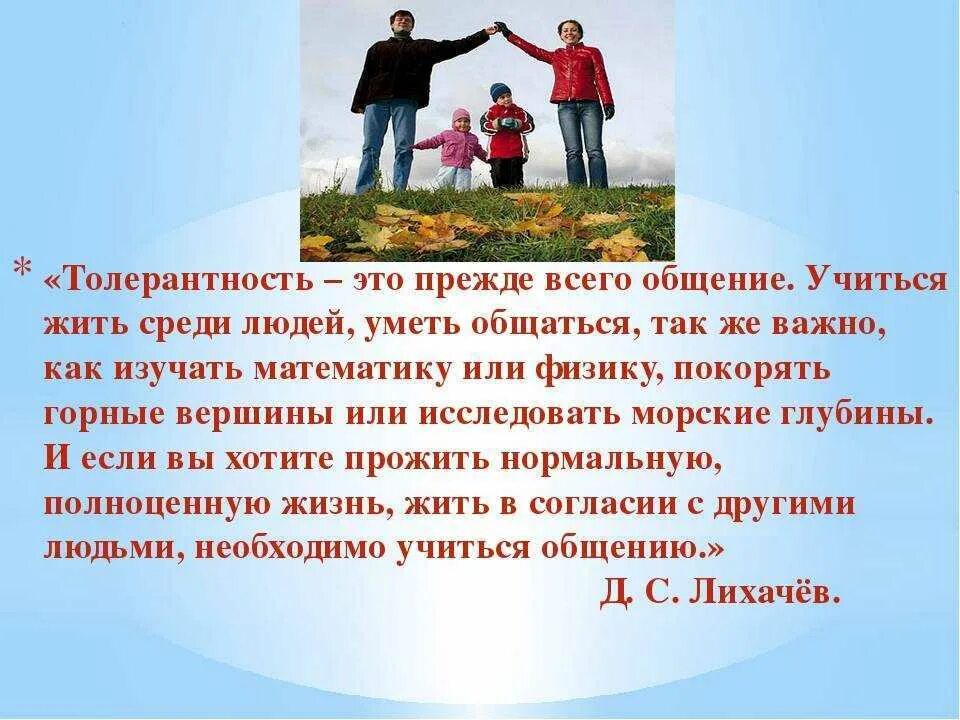 * «Толерантность – это прежде всего общение. Учиться жить среди людей, уметь общаться, так же важно, как изучать математику или физику, покорять горные вершины или исследовать морские глубины. И если вы хотите прожить нормальную, полноценную жизнь, жить в согласии с другими людьми, необходимо учиться общению.»

Д. С. Лихачёв.